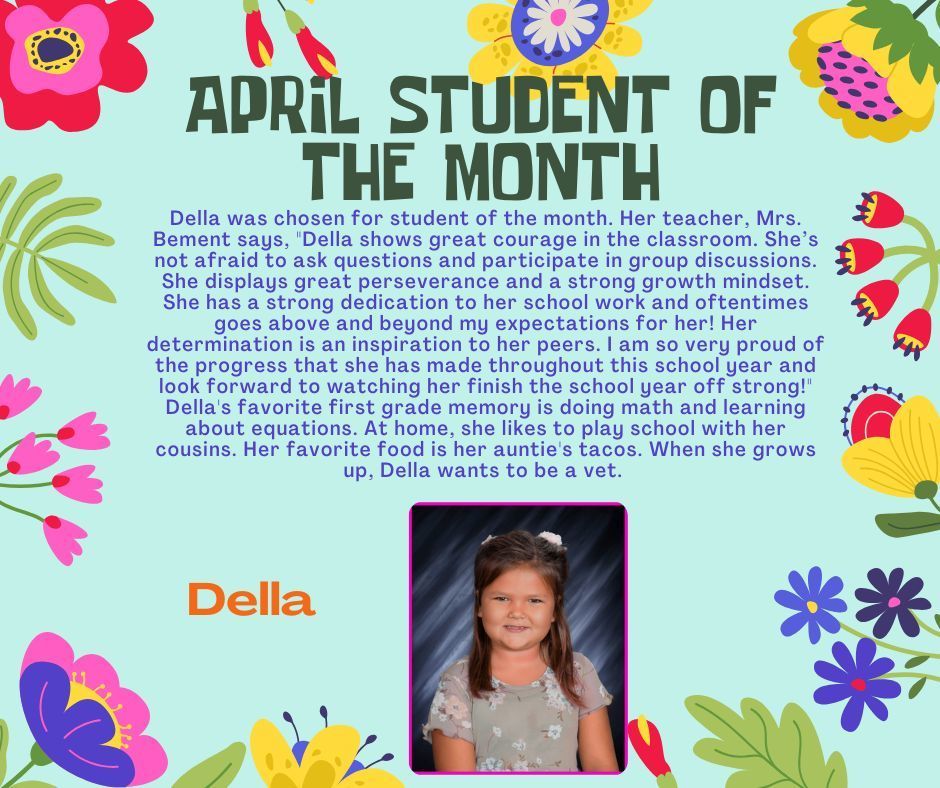 APRIL STUDENT OF THE MONTH

Della was chosen for student of the month. Her teacher, Mrs. Bement says, "Della shows great courage in the classroom. She's not afraid to ask questions and participate in group discussions. She displays great perseverance and a strong growth mindset. She has a strong dedication to her school work and oftentimes goes above and beyond my expectations for her! Her determination is an inspiration to her peers. I am so very proud of the progress that she has made throughout this school year and look forward to watching her finish the school year off strong!" Della's favorite first grade memory is doing math and learning about equations. At home, she likes to play school with her cousins. Her favorite food is her auntie's tacos. When she grows up, Della wants to be a vet.

Della